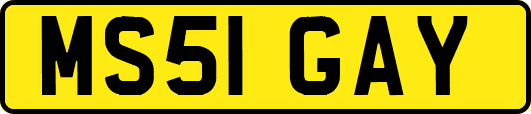 MS51 GAY